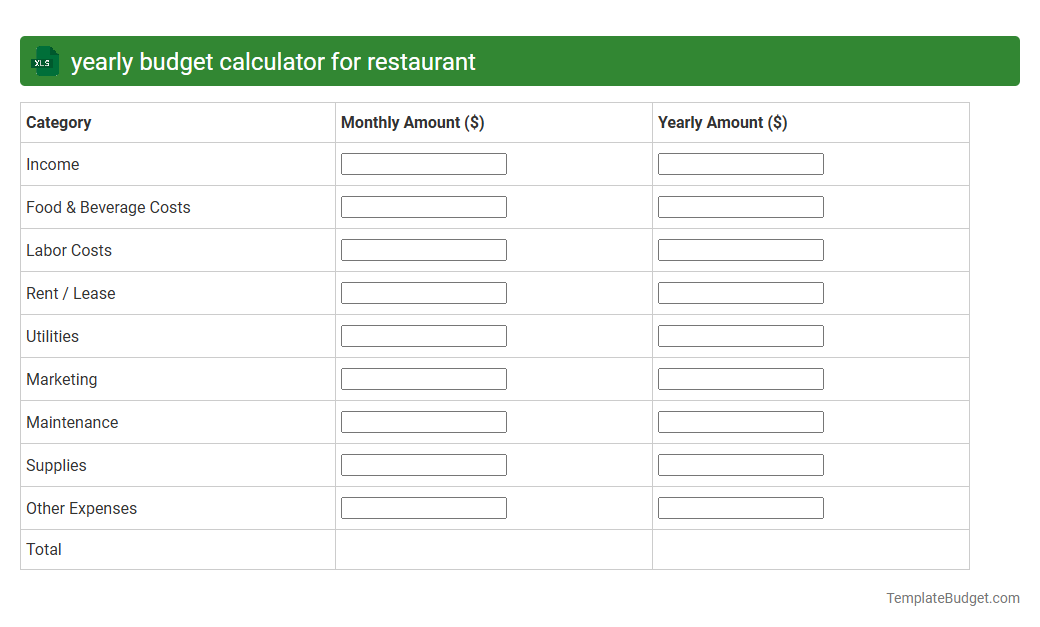 XLS yearly budget calculator for restaurant

| Category | Monthly Amount ($) | Yearly Amount ($) |
|---|---|---|
| Income | | |
| Food & Beverage Costs | | |
| Labor Costs | | |
| Rent / Lease | | |
| Utilities | | |
| Marketing | | |
| Maintenance | | |
| Supplies | | |
| Other Expenses | | |
| Total | | |

TemplateBudget.com